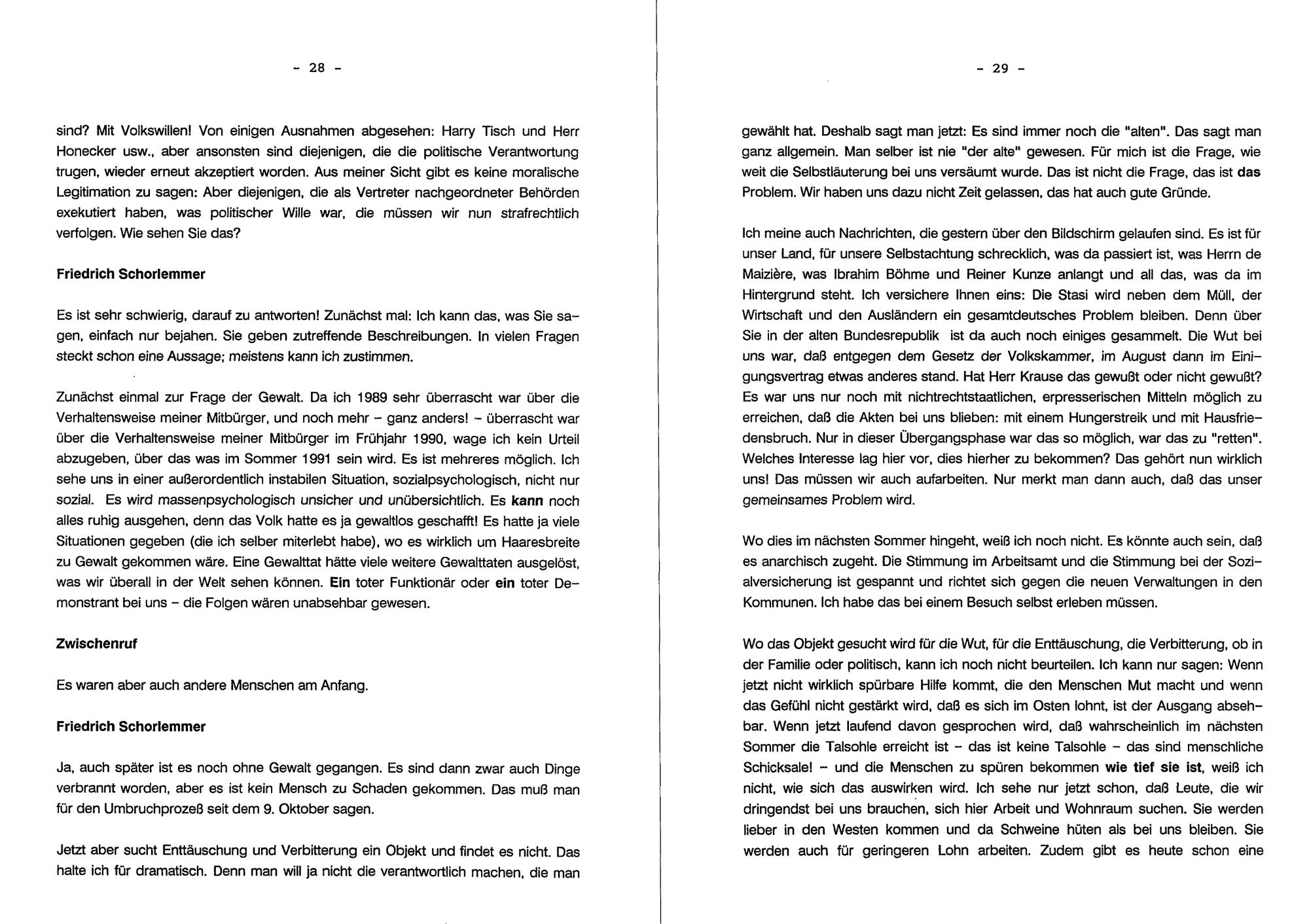 - 28 -

sind? Mit Volkswillen! Von einigen Ausnahmen abgesehen: Harry Tisch und Herr Honecker usw., aber ansonsten sind diejenigen, die die politische Verantwortung trugen, wieder erneut akzeptiert worden. Aus meiner Sicht gibt es keine moralische Legitimation zu sagen: Aber diejenigen, die als Vertreter nachgeordneter Behörden exekutiert haben, was politischer Wille war, die müssen wir nun strafrechtlich verfolgen. Wie sehen Sie das?

Friedrich Schorlemmer

Es ist sehr schwierig, darauf zu antworten! Zunächst mal: Ich kann das, was Sie sagen, einfach nur bejahen. Sie geben zutreffende Beschreibungen. In vielen Fragen steckt schon eine Aussage; meistens kann ich zustimmen.

Zunächst einmal zur Frage der Gewalt. Da ich 1989 sehr überrascht war über die Verhaltensweise meiner Mitbürger, und noch mehr - ganz anders! - überrascht war über die Verhaltensweise meiner Mitbürger im Frühjahr 1990, wage ich kein Urteil abzugeben, über das was im Sommer 1991 sein wird. Es ist mehreres möglich. Ich sehe uns in einer außerordentlich instabilen Situation, sozialpsychologisch, nicht nur sozial. Es wird massenpsychologisch unsicher und unübersichtlich. Es kann noch alles ruhig ausgehen, denn das Volk hatte es ja gewaltlos geschafft! Es hatte ja viele Situationen gegeben (die ich selber miterlebt habe), wo es wirklich um Haaresbreite zu Gewalt gekommen wäre. Eine Gewalttat hätte viele weitere Gewalttaten ausgelöst, was wir überall in der Welt sehen können. Ein toter Funktionär oder ein toter Demonstrant bei uns - die Folgen wären unabsehbar gewesen.

Zwischenruf

Es waren aber auch andere Menschen am Anfang.

Friedrich Schorlemmer

Ja, auch später ist es noch ohne Gewalt gegangen. Es sind dann zwar auch Dinge verbrannt worden, aber es ist kein Mensch zu Schaden gekommen. Das muß man für den Umbruchprozeß seit dem 9. Oktober sagen.

Jetzt aber sucht Enttäuschung und Verbitterung ein Objekt und findet es nicht. Das halte ich für dramatisch. Denn man will ja nicht die verantwortlich machen, die man

- 29 -

gewählt hat. Deshalb sagt man jetzt: Es sind immer noch die "alten". Das sagt man ganz allgemein. Man selber ist nie "der alte" gewesen. Für mich ist die Frage, wie weit die Selbstläuterung bei uns versäumt wurde. Das ist nicht die Frage, das ist das Problem. Wir haben uns dazu nicht Zeit gelassen, das hat auch gute Gründe.

Ich meine auch Nachrichten, die gestern über den Bildschirm gelaufen sind. Es ist für unser Land, für unsere Selbstachtung schrecklich, was da passiert ist, was Herrn de Maizière, was Ibrahim Böhme und Reiner Kunze anlangt und all das, was da im Hintergrund steht. Ich versichere Ihnen eins: Die Stasi wird neben dem Müll, der Wirtschaft und den Ausländern ein gesamtdeutsches Problem bleiben. Denn über Sie in der alten Bundesrepublik ist da auch noch einiges gesammelt. Die Wut bei uns war, daß entgegen dem Gesetz der Volkskammer, im August dann im Einigungsvertrag etwas anderes stand. Hat Herr Krause das gewußt oder nicht gewußt? Es war uns nur noch mit nichtrechtstaatlichen, erpresserischen Mitteln möglich zu erreichen, daß die Akten bei uns blieben: mit einem Hungerstreik und mit Hausfriedensbruch. Nur in dieser Übergangsphase war das so möglich, war das zu "retten". Welches Interesse lag hier vor, dies hierher zu bekommen? Das gehört nun wirklich uns! Das müssen wir auch aufarbeiten. Nur merkt man dann auch, daß das unser gemeinsames Problem wird.

Wo dies im nächsten Sommer hingeht, weiß ich noch nicht. Es könnte auch sein, daß es anarchisch zugeht. Die Stimmung im Arbeitsamt und die Stimmung bei der Sozialversicherung ist gespannt und richtet sich gegen die neuen Verwaltungen in den Kommunen. Ich habe das bei einem Besuch selbst erleben müssen.

Wo das Objekt gesucht wird für die Wut, für die Enttäuschung, die Verbitterung, ob in der Familie oder politisch, kann ich noch nicht beurteilen. Ich kann nur sagen: Wenn jetzt nicht wirklich spürbare Hilfe kommt, die den Menschen Mut macht und wenn das Gefühl nicht gestärkt wird, daß es sich im Osten lohnt, ist der Ausgang absehbar. Wenn jetzt laufend davon gesprochen wird, daß wahrscheinlich im nächsten Sommer die Talsohle erreicht ist - das ist keine Talsohle - das sind menschliche Schicksale! - und die Menschen zu spüren bekommen wie tief sie ist, weiß ich nicht, wie sich das auswirken wird. Ich sehe nur jetzt schon, daß Leute, die wir dringendst bei uns brauchen, sich hier Arbeit und Wohnraum suchen. Sie werden lieber in den Westen kommen und da Schweine hüten als bei uns bleiben. Sie werden auch für geringeren Lohn arbeiten. Zudem gibt es heute schon eine